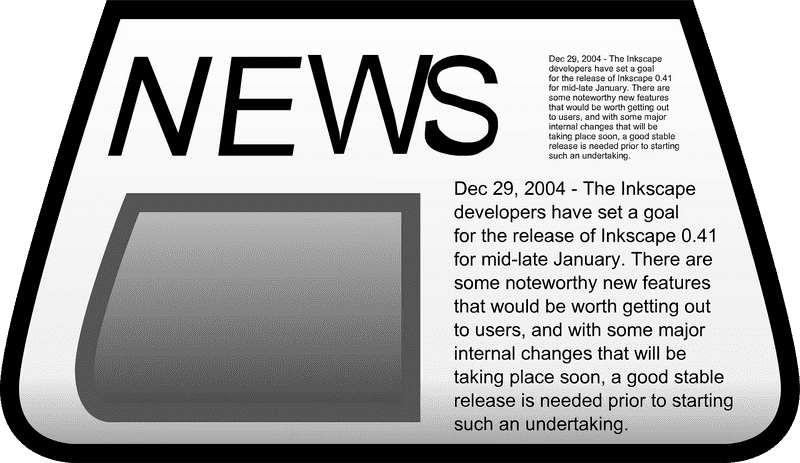 NEWS

Dec 29, 2004 - The Inkscape developers have set a goal for the release of Inkscape 0.41 for mid-late January. There are some noteworthy new features that would be worth getting out to users, and with some major internal changes that will be taking place soon, a good stable release is needed prior to starting such an undertaking.

Dec 29, 2004 - The Inkscape developers have set a goal for the release of Inkscape 0.41 for mid-late January. There are some noteworthy new features that would be worth getting out to users, and with some major internal changes that will be taking place soon, a good stable release is needed prior to starting such an undertaking.